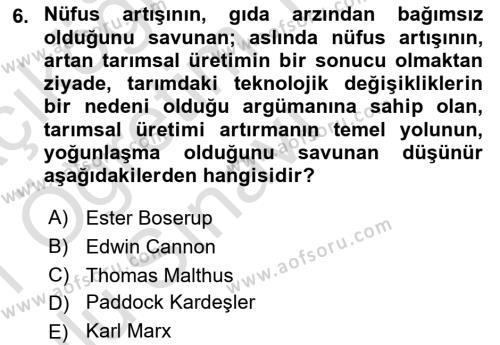 6. Nüfus artışının, gıda arzından bağımsız olduğunu savunan; aslında nüfus artışının, artan tarımsal üretimin bir sonucu olmaktan ziyade, tarımdaki teknolojik değişikliklerin bir nedeni olduğu argümanına sahip olan, tarımsal üretimi artırmanın temel yolunun, yoğunlaşma olduğunu savunan düşünür aşağıdakilerden hangisidir?

A) Ester Boserup
B) Edwin Cannon
C) Thomas Malthus
D) Paddock Kardeşler
E) Karl Marx

www.aofsoru.com